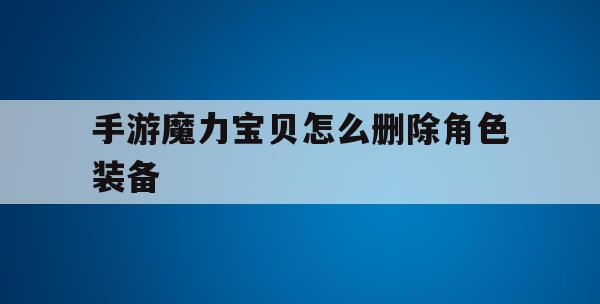 手游魔力宝贝怎么删除角色装备